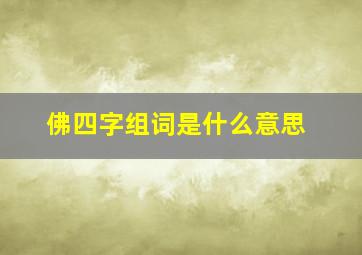 佛四字组词是什么意思